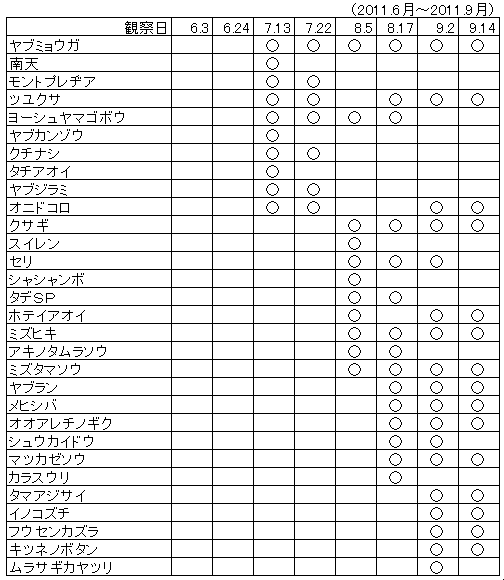 (2011.6月～2011.9月)

| 観察日 | 6.3 | 6.24 | 7.13 | 7.22 | 8.5 | 8.17 | 9.2 | 9.14 |
|---|---|---|---|---|---|---|---|---|
| ヤブミョウガ | | | ○ | ○ | ○ | ○ | ○ | ○ |
| 南天 | | | ○ | | | | | |
| モントブレチア | | | ○ | ○ | | | | |
| ツユクサ | | | ○ | ○ | | ○ | ○ | ○ |
| ヨーシュヤマゴボウ | | | ○ | ○ | ○ | ○ | | |
| ヤブカンゾウ | | | ○ | | | | | |
| クチナシ | | | ○ | ○ | | | | |
| タチアオイ | | | ○ | | | | | |
| ヤブジラミ | | | ○ | ○ | | | | |
| オニドコロ | | | ○ | ○ | | | ○ | ○ |
| クサギ | | | | | ○ | ○ | ○ | ○ |
| スイレン | | | | | ○ | | | |
| セリ | | | | | ○ | ○ | ○ | |
| シャシャンボ | | | | | ○ | | | |
| タデSP | | | | | ○ | ○ | | |
| ホテイアオイ | | | | | ○ | | ○ | ○ |
| ミズヒキ | | | | | ○ | ○ | ○ | ○ |
| アキノタムラソウ | | | | | ○ | ○ | | |
| ミズタマソウ | | | | | ○ | ○ | ○ | ○ |
| ヤブラン | | | | | | ○ | ○ | ○ |
| メヒシバ | | | | | | ○ | ○ | ○ |
| オオアレチノギク | | | | | | ○ | ○ | ○ |
| シュウカイドウ | | | | | | ○ | ○ | |
| マツカゼソウ | | | | | | ○ | ○ | ○ |
| カラスウリ | | | | | | ○ | | |
| タマアジサイ | | | | | | | ○ | ○ |
| イノコズチ | | | | | | | ○ | ○ |
| フウセンカズラ | | | | | | | ○ | ○ |
| キツネノボタン | | | | | | | ○ | ○ |
| ムラサギカヤツリ | | | | | | | ○ | |